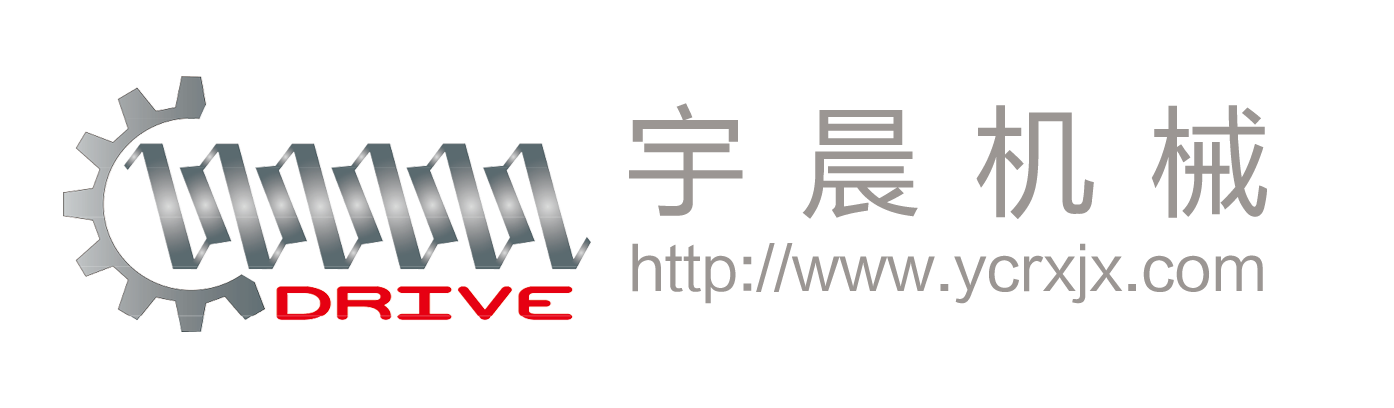 DRIVE

宇晨机械
http://www.ycrxjx.com